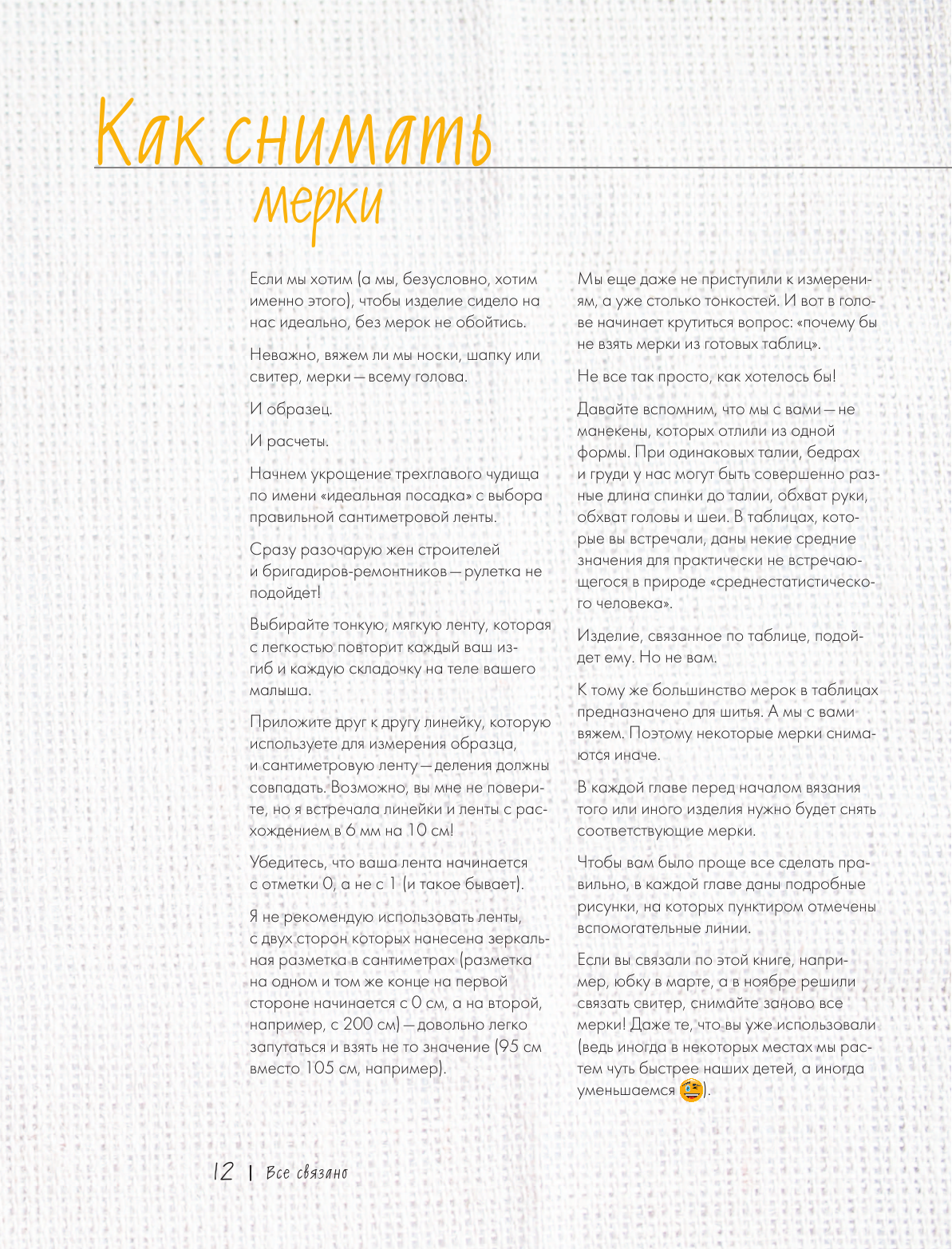 Как снимать мерки

Если мы хотим (а мы, безусловно, хотим именно этого), чтобы изделие сидело на нас идеально, без мерок не обойтись.

Неважно, вяжем ли мы носки, шапку или свитер, мерки — всему голова.

И образец.

И расчеты.

Начнем укрощение трехглавого чудища по имени «идеальная посадка» с выбора правильной сантиметровой ленты.

Сразу разочарую жен строителей и бригадиров-ремонтников — рулетка не подойдет!

Выбирайте тонкую, мягкую ленту, которая с легкостью повторит каждый ваш изгиб и каждую складочку на теле вашего малыша.

Приложите друг к другу линейку, которую используете для измерения образца, и сантиметровую ленту — деления должны совпадать. Возможно, вы мне не поверите, но я встречала линейки и ленты с расхождением в 6 мм на 10 см!

Убедитесь, что ваша лента начинается с отметки 0, а не с 1 (и такое бывает).

Я не рекомендую использовать ленты, с двух сторон которых нанесена зеркальная разметка в сантиметрах (разметка на одном и том же конце на первой стороне начинается с 0 см, а на второй, например, с 200 см) — довольно легко запутаться и взять не то значение (95 см вместо 105 см, например).

Мы еще даже не приступили к измерениям, а уже столько тонкостей. И вот в голове начинает крутиться вопрос: «почему бы не взять мерки из готовых таблиц».

Не все так просто, как хотелось бы!

Давайте вспомним, что мы с вами — не манекены, которых отлили из одной формы. При одинаковых талии, бедрах и груди у нас могут быть совершенно разные длина спинки до талии, обхват руки, обхват головы и шеи. В таблицах, которые вы встречали, даны некие средние значения для практически не встречающегося в природе «среднестатистического человека».

Изделие, связанное по таблице, подойдет ему. Но не вам.

К тому же большинство мерок в таблицах предназначено для шитья. А мы с вами вяжем. Поэтому некоторые мерки снимаются иначе.

В каждой главе перед началом вязания того или иного изделия нужно будет снять соответствующие мерки.

Чтобы вам было проще все сделать правильно, в каждой главе даны подробные рисунки, на которых пунктиром отмечены вспомогательные линии.

Если вы связали по этой книге, например, юбку в марте, а в ноябре решили связать свитер, снимайте заново все мерки! Даже те, что вы уже использовали (ведь иногда в некоторых местах мы растем чуть быстрее наших детей, а иногда уменьшаемся ).

12 | Все связано